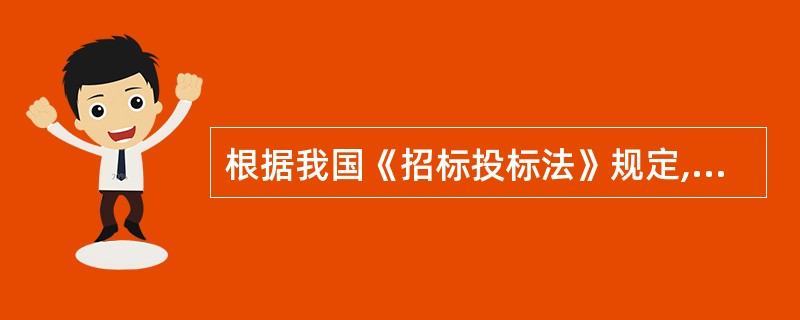 根据我国《招标投标法》规定,...